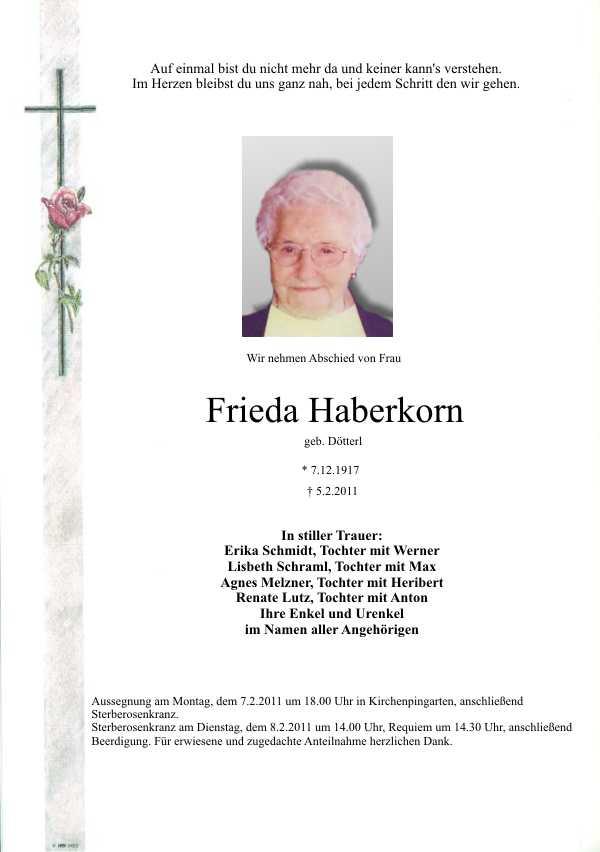 Auf einmal bist du nicht mehr da und keiner kann's verstehen.
Im Herzen bleibst du uns ganz nah, bei jedem Schritt den wir gehen.

Wir nehmen Abschied von Frau

Frieda Haberkorn

geb. Dötterl

* 7.12.1917

† 5.2.2011

In stiller Trauer:
Erika Schmidt, Tochter mit Werner
Lisbeth Schraml, Tochter mit Max
Agnes Melzner, Tochter mit Heribert
Renate Lutz, Tochter mit Anton
Ihre Enkel und Urenkel
im Namen aller Angehörigen

Aussegnung am Montag, dem 7.2.2011 um 18.00 Uhr in Kirchenpingarten, anschließend Sterberosenkranz.
Sterberosenkranz am Dienstag, dem 8.2.2011 um 14.00 Uhr, Requiem um 14.30 Uhr, anschließend Beerdigung. Für erwiesene und zugedachte Anteilnahme herzlichen Dank.